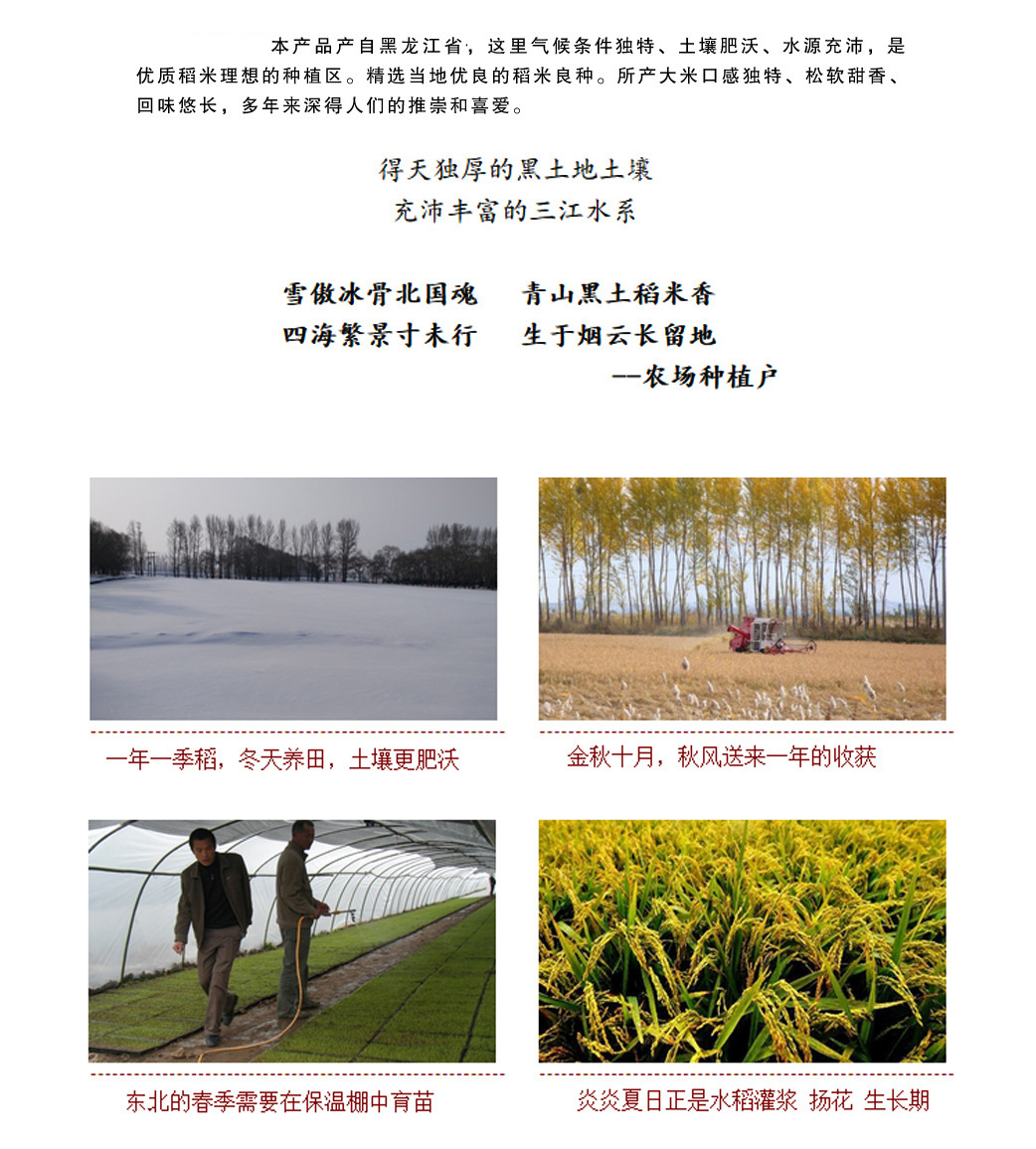 本产品产自黑龙江省，这里气候条件独特、土壤肥沃、水源充沛，是优质稻米理想的种植区。精选当地优良的稻米良种。所产大米口感独特、松软甜香、回味悠长，多年来深得人们的推崇和喜爱。

得天独厚的黑土地土壤
充沛丰富的三江水系

雪傲冰骨北国魂　青山黑土稻米香
四海繁景寸未行　生于烟云长留地
--农场种植户

一年一季稻，冬天养田，土壤更肥沃

金秋十月，秋风送来一年的收获

东北的春季需要在保温棚中育苗

炎炎夏日正是水稻灌浆 扬花 生长期